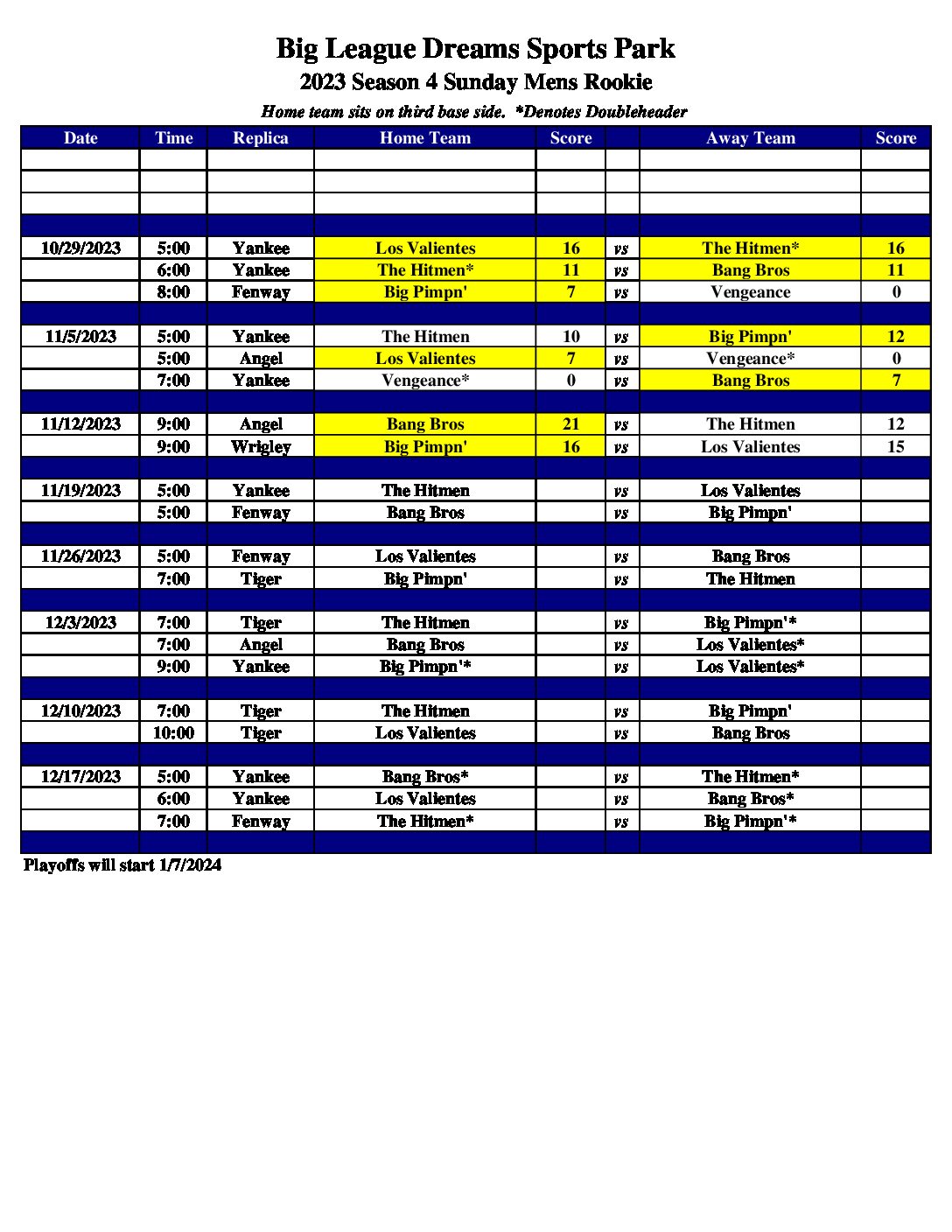 Big League Dreams Sports Park

2023 Season 4 Sunday Mens Rookie

Home team sits on third base side. *Denotes Doubleheader

| Date | Time | Replica | Home Team | Score | | Away Team | Score |
|---|---|---|---|---|---|---|---|
| | | | | | | | |
| | | | | | | | |
| | | | | | | | |
| | | | | | | | |
| 10/29/2023 | 5:00 | Yankee | Los Valientes | 16 | vs | The Hitmen* | 16 |
| | 6:00 | Yankee | The Hitmen* | 11 | vs | Bang Bros | 11 |
| | 8:00 | Fenway | Big Pimpn' | 7 | vs | Vengeance | 0 |
| | | | | | | | |
| 11/5/2023 | 5:00 | Yankee | The Hitmen | 10 | vs | Big Pimpn' | 12 |
| | 5:00 | Angel | Los Valientes | 7 | vs | Vengeance* | 0 |
| | 7:00 | Yankee | Vengeance* | 0 | vs | Bang Bros | 7 |
| | | | | | | | |
| 11/12/2023 | 9:00 | Angel | Bang Bros | 21 | vs | The Hitmen | 12 |
| | 9:00 | Wrigley | Big Pimpn' | 16 | vs | Los Valientes | 15 |
| | | | | | | | |
| 11/19/2023 | 5:00 | Yankee | The Hitmen | | vs | Los Valientes | |
| | 5:00 | Fenway | Bang Bros | | vs | Big Pimpn' | |
| | | | | | | | |
| 11/26/2023 | 5:00 | Fenway | Los Valientes | | vs | Bang Bros | |
| | 7:00 | Tiger | Big Pimpn' | | vs | The Hitmen | |
| | | | | | | | |
| 12/3/2023 | 7:00 | Tiger | The Hitmen | | vs | Big Pimpn'* | |
| | 7:00 | Angel | Bang Bros | | vs | Los Valientes* | |
| | 9:00 | Yankee | Big Pimpn'* | | vs | Los Valientes* | |
| | | | | | | | |
| 12/10/2023 | 7:00 | Tiger | The Hitmen | | vs | Big Pimpn' | |
| | 10:00 | Tiger | Los Valientes | | vs | Bang Bros | |
| | | | | | | | |
| 12/17/2023 | 5:00 | Yankee | Bang Bros* | | vs | The Hitmen* | |
| | 6:00 | Yankee | Los Valientes | | vs | Bang Bros* | |
| | 7:00 | Fenway | The Hitmen* | | vs | Big Pimpn'* | |
| | | | | | | | |

Playoffs will start 1/7/2024